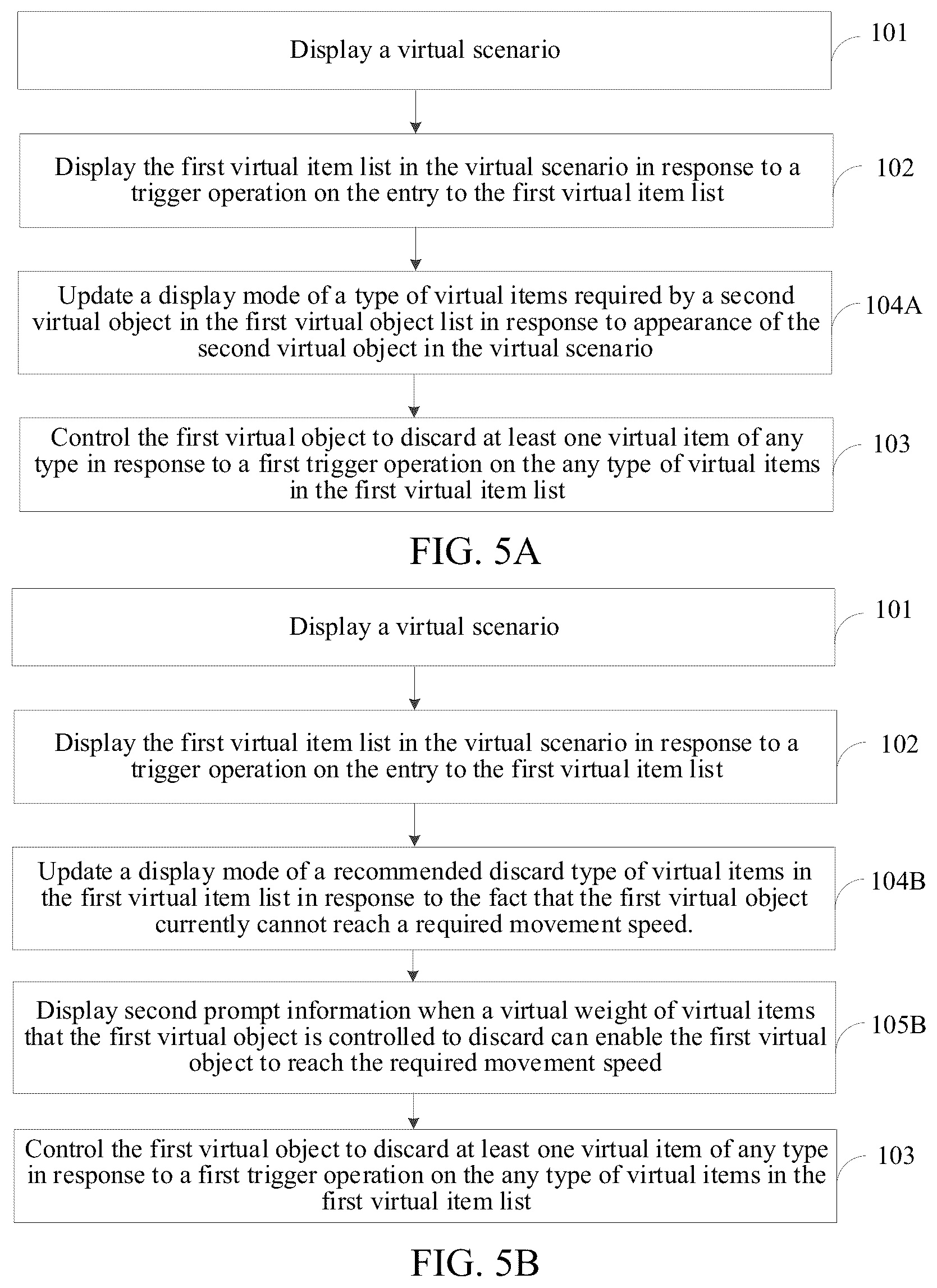 Display a virtual scenario

101

Display the first virtual item list in the virtual scenario in response to a trigger operation on the entry to the first virtual item list

102

Update a display mode of a type of virtual items required by a second virtual object in the first virtual object list in response to appearance of the second virtual object in the virtual scenario

104A

Control the first virtual object to discard at least one virtual item of any type in response to a first trigger operation on the any type of virtual items in the first virtual item list

103

FIG. 5A

Display a virtual scenario

101

Display the first virtual item list in the virtual scenario in response to a trigger operation on the entry to the first virtual item list

102

Update a display mode of a recommended discard type of virtual items in the first virtual item list in response to the fact that the first virtual object currently cannot reach a required movement speed.

104B

Display second prompt information when a virtual weight of virtual items that the first virtual object is controlled to discard can enable the first virtual object to reach the required movement speed

105B

Control the first virtual object to discard at least one virtual item of any type in response to a first trigger operation on the any type of virtual items in the first virtual item list

103

FIG. 5B